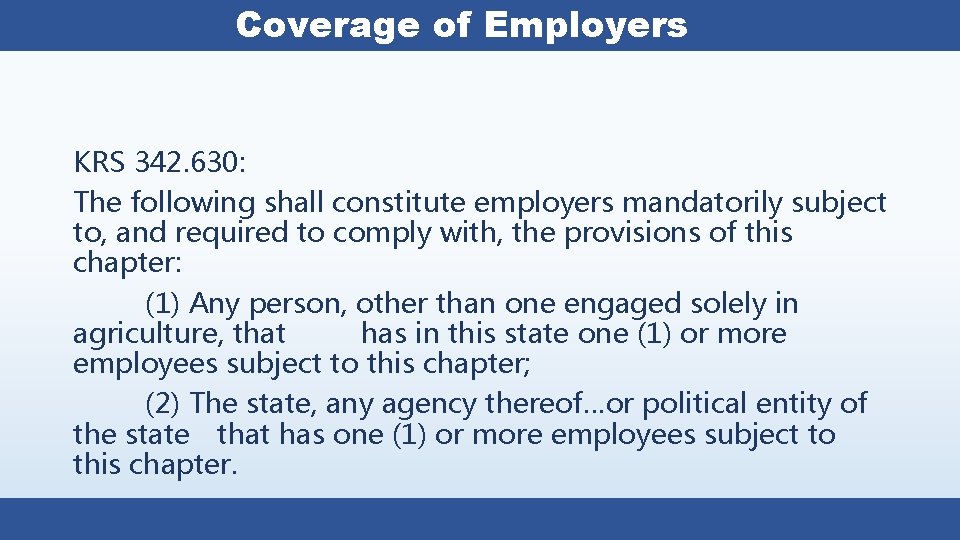 Coverage of Employers

KRS 342.630:

The following shall constitute employers mandatorily subject to, and required to comply with, the provisions of this chapter:

(1) Any person, other than one engaged solely in agriculture, that has in this state one (1) or more employees subject to this chapter;

(2) The state, any agency thereof…or political entity of the state that has one (1) or more employees subject to this chapter.